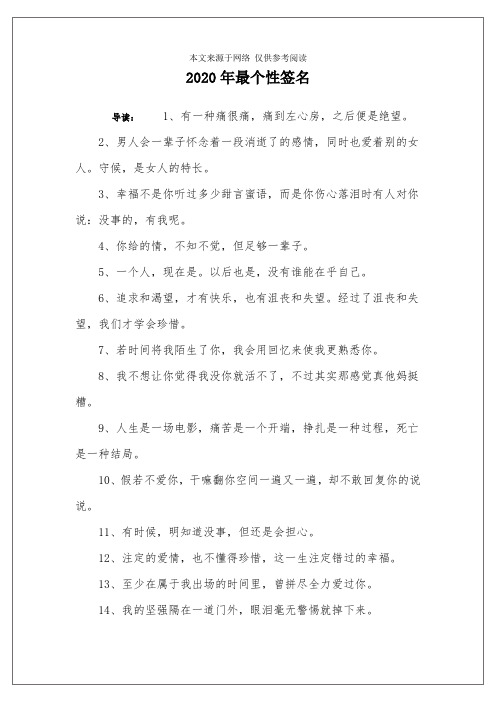 本文来源于网络 仅供参考阅读

2020年最个性签名

导读： 1、有一种痛很痛，痛到左心房，之后便是绝望。

2、男人会一辈子怀念着一段消逝了的感情，同时也爱着别的女人。守候，是女人的特长。

3、幸福不是你听过多少甜言蜜语，而是你伤心落泪时有人对你说：没事的，有我呢。

4、你给的情，不知不觉，但足够一辈子。

5、一个人，现在是。以后也是，没有谁能在乎自己。

6、追求和渴望，才有快乐，也有沮丧和失望。经过了沮丧和失望，我们才学会珍惜。

7、若时间将我陌生了你，我会用回忆来使我更熟悉你。

8、我不想让你觉得我没你就活不了，不过其实那感觉真他妈挺糟。

9、人生是一场电影，痛苦是一个开端，挣扎是一种过程，死亡是一种结局。

10、假若不爱你，干嘛翻你空间一遍又一遍，却不敢回复你的说说。

11、有时候，明知道没事，但还是会担心。

12、注定的爱情，也不懂得珍惜，这一生注定错过的幸福。

13、至少在属于我出场的时间里，曾拼尽全力爱过你。

14、我的坚强隔在一道门外，眼泪毫无警惕就掉下来。